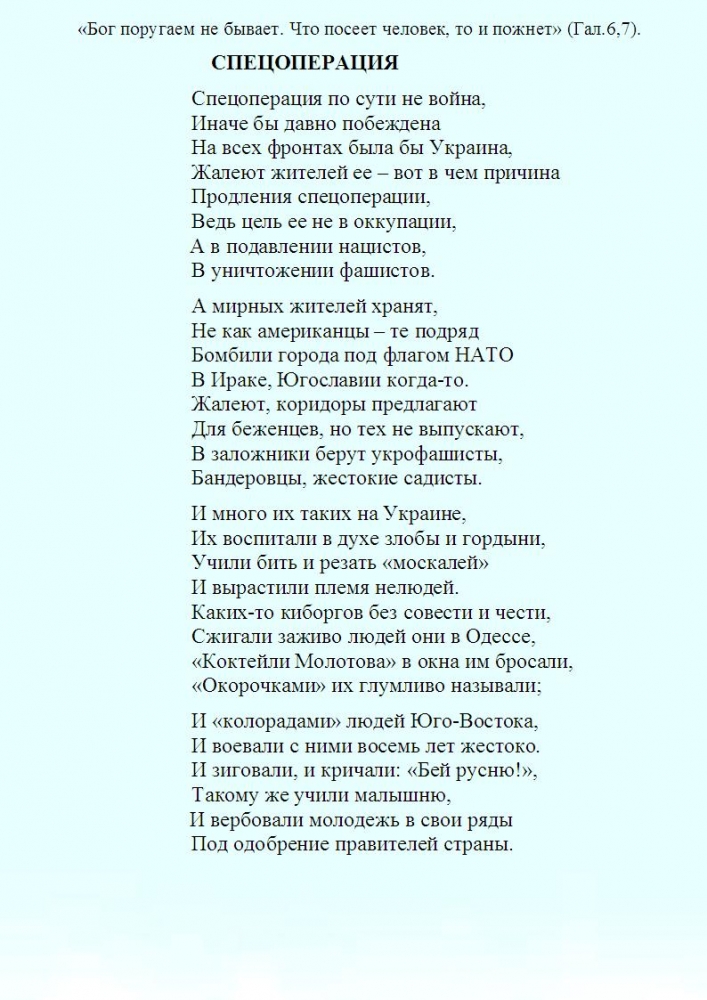 «Бог поругаем не бывает. Что посеет человек, то и пожнет» (Гал.6,7).

СПЕЦОПЕРАЦИЯ

Спецоперация по сути не война,
Иначе бы давно побеждена
На всех фронтах была бы Украина,
Жалеют жителей ее – вот в чем причина
Продления спецоперации,
Ведь цель ее не в оккупации,
А в подавлении нацистов,
В уничтожении фашистов.

А мирных жителей хранят,
Не как американцы – те подряд
Бомбили города под флагом НАТО
В Ираке, Югославии когда-то.
Жалеют, коридоры предлагают
Для беженцев, но тех не выпускают,
В заложники берут укрофашисты,
Бандеровцы, жестокие садисты.

И много их таких на Украине,
Их воспитали в духе злобы и гордыни,
Учили бить и резать «москалей»
И вырастили племя нелюдей.
Каких-то киборгов без совести и чести,
Сжигали заживо людей они в Одессе,
«Коктейли Молотова» в окна им бросали,
«Окорочками» их глумливо называли;

И «колорадами» людей Юго-Востока,
И воевали с ними восемь лет жестоко.
И зиговали, и кричали: «Бей русню!»,
Такому же учили малышню,
И вербовали молодежь в свои ряды
Под одобрение правителей страны.